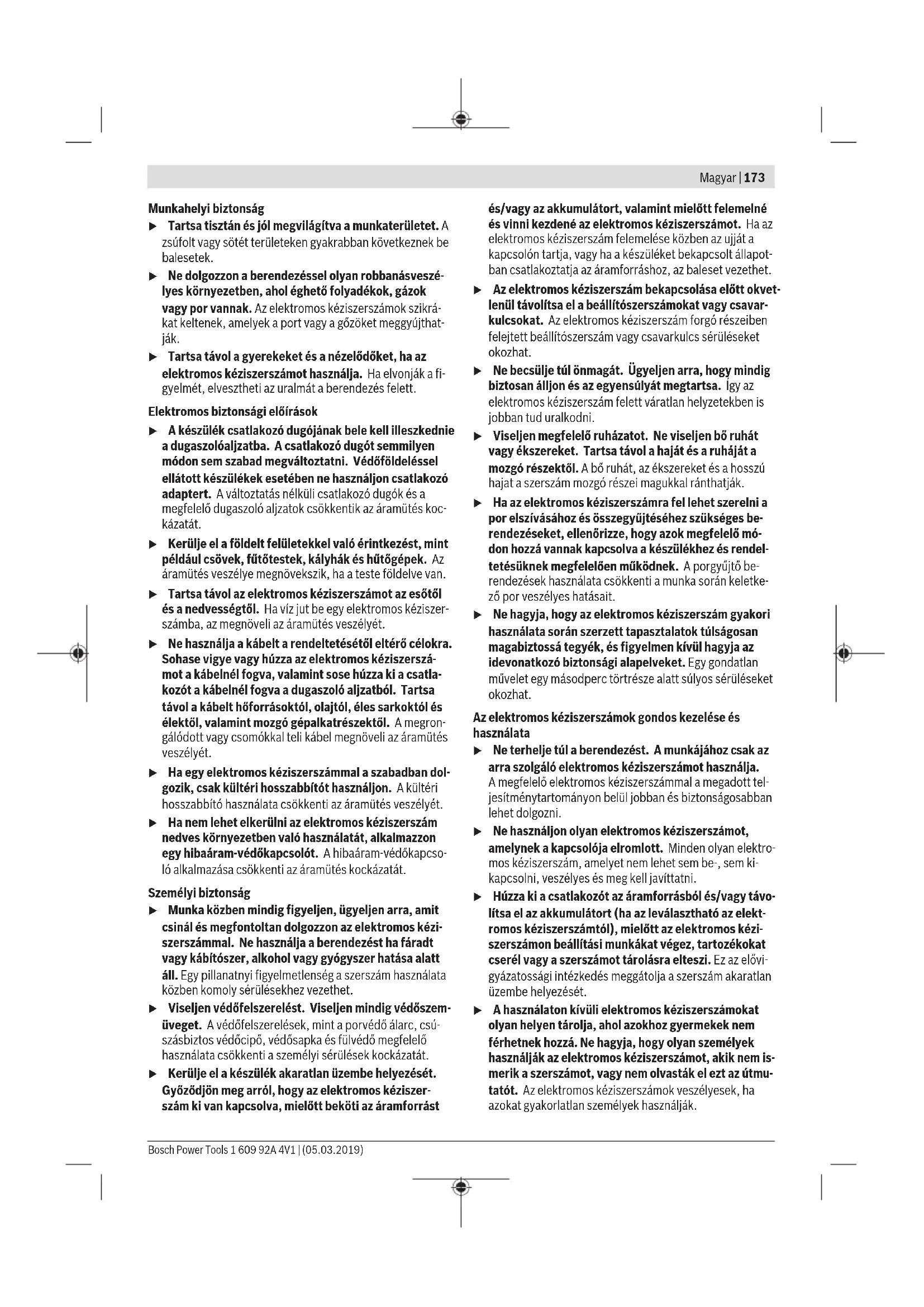 Magyar | 173

Munkahelyi biztonság

▶ Tartsa tisztán és jól megvilágítva a munkaterületet. A zsúfolt vagy sötét területeken gyakrabban következnek be balesetek.

▶ Ne dolgozzon a berendezéssel olyan robbanásveszélyes környezetben, ahol éghető folyadékok, gázok vagy por vannak. Az elektromos kéziszerszámok szikrákat keltenek, amelyek a port vagy a gőzöket meggyújthatják.

▶ Tartsa távol a gyerekeket és a nézelődőket, ha az elektromos kéziszerszámot használja. Ha elvonják a figyelmét, elvesztheti az uralmát a berendezés felett.

Elektromos biztonsági előírások

▶ A készülék csatlakozó dugójának bele kell illeszkednie a dugaszolóaljzatba. A csatlakozó dugót semmilyen módon sem szabad megváltoztatni. Védőföldeléssel ellátott készülékek esetében ne használjon csatlakozó adaptert. A változtatás nélküli csatlakozó dugók és a megfelelő dugaszoló aljzatok csökkentik az áramütés kockázatát.

▶ Kerülje el a földelt felületekkel való érintkezést, mint például csövek, fűtőtestek, kályhák és hűtőgépek. Az áramütés veszélye megnövekszik, ha a teste földelve van.

▶ Tartsa távol az elektromos kéziszerszámot az esőtől és a nedvességtől. Ha víz jut be egy elektromos kéziszerszámba, az megnöveli az áramütés veszélyét.

▶ Ne használja a kábelt a rendeltetésétől eltérő célokra. Sohase vigye vagy húzza az elektromos kéziszerszámot a kábelnél fogva, valamint sose húzza ki a csatlakozót a kábelnél fogva a dugaszoló aljzatból. Tartsa távol a kábelt hőforrásoktól, olajtól, éles sarkoktól és élektől, valamint mozgó gépalkatrészektől. A megrongálódott vagy csomókkal teli kábel megnöveli az áramütés veszélyét.

▶ Ha egy elektromos kéziszerszámmal a szabadban dolgozik, csak kültéri hosszabbítót használjon. A kültéri hosszabbító használata csökkenti az áramütés veszélyét.

▶ Ha nem lehet elkerülni az elektromos kéziszerszám nedves környezetben való használatát, alkalmazzon egy hibaáram-védőkapcsolót. A hibaáram-védőkapcsoló alkalmazása csökkenti az áramütés kockázatát.

Személyi biztonság

▶ Munka közben mindig figyeljen, ügyeljen arra, amit csinál és megfontoltan dolgozzon az elektromos kéziszerszámmal. Ne használja a berendezést ha fáradt vagy kábítószer, alkohol vagy gyógyszer hatása alatt áll. Egy pillanatnyi figyelmetlenség a szerszám használata közben komoly sérülésekhez vezethet.

▶ Viseljen védőfelszerelést. Viseljen mindig védőszemüveget. A védőfelszerelések, mint a porvédő álarc, csúszásbiztos védőcipő, védősapka és fülvédő megfelelő használata csökkenti a személyi sérülések kockázatát.

▶ Kerülje el a készülék akaratlan üzembe helyezését. Győződjön meg arról, hogy az elektromos kéziszerszám ki van kapcsolva, mielőtt beköti az áramforrást és/vagy az akkumulátort, valamint mielőtt felemelné és vinni kezdené az elektromos kéziszerszámot. Ha az elektromos kéziszerszám felemelése közben az ujját a kapcsolón tartja, vagy ha a készüléket bekapcsolt állapotban csatlakoztatja az áramforráshoz, az baleset vezethet.

▶ Az elektromos kéziszerszám bekapcsolása előtt okvetlenül távolítsa el a beállítószerszámokat vagy csavarkulcsokat. Az elektromos kéziszerszám forgó részeiben felejtett beállítószerszám vagy csavarkulcs sérüléseket okozhat.

▶ Ne becsülje túl önmagát. Ügyeljen arra, hogy mindig biztosan álljon és az egyensúlyát megtartsa. Így az elektromos kéziszerszám felett váratlan helyzetekben is jobban tud uralkodni.

▶ Viseljen megfelelő ruházatot. Ne viseljen bő ruhát vagy ékszereket. Tartsa távol a haját és a ruháját a mozgó részektől. A bő ruhát, az ékszereket és a hosszú hajat a szerszám mozgó részei magukkal ránthatják.

▶ Ha az elektromos kéziszerszámra fel lehet szerelni a por elszívásához és összegyűjtéséhez szükséges berendezéseket, ellenőrizze, hogy azok megfelelő módon hozzá vannak kapcsolva a készülékhez és rendeltetésüknek megfelelően működnek. A porgyűjtő berendezések használata csökkenti a munka során keletkező por veszélyes hatásait.

▶ Ne hagyja, hogy az elektromos kéziszerszám gyakori használata során szerzett tapasztalatok túlságosan magabiztossá tegyék, és figyelmen kívül hagyja az idevonatkozó biztonsági alapelveket. Egy gondatlan művelet egy másodperc törtrésze alatt súlyos sérüléseket okozhat.

Az elektromos kéziszerszámok gondos kezelése és használata

▶ Ne terhelje túl a berendezést. A munkájához csak az arra szolgáló elektromos kéziszerszámot használja. A megfelelő elektromos kéziszerszámmal a megadott teljesítménytartományon belül jobban és biztonságosabban lehet dolgozni.

▶ Ne használjon olyan elektromos kéziszerszámot, amelynek a kapcsolója elromlott. Minden olyan elektromos kéziszerszám, amelyet nem lehet sem be-, sem kikapcsolni, veszélyes és meg kell javíttatni.

▶ Húzza ki a csatlakozót az áramforrásból és/vagy távolítsa el az akkumulátort (ha az leválasztható az elektromos kéziszerszámtól), mielőtt az elektromos kéziszerszámon beállítási munkákat végez, tartozékokat cserél vagy a szerszámot tárolásra elteszi. Ez az elővigyázatossági intézkedés meggátolja a szerszám akaratlan üzembe helyezését.

▶ A használaton kívüli elektromos kéziszerszámokat olyan helyen tárolja, ahol azokhoz gyermekek nem férhetnek hozzá. Ne hagyja, hogy olyan személyek használják az elektromos kéziszerszámot, akik nem ismerik a szerszámot, vagy nem olvasták el ezt az útmutatót. Az elektromos kéziszerszámok veszélyesek, ha azokat gyakorlatlan személyek használják.

Bosch Power Tools 1 609 92A 4V1 | (05.03.2019)